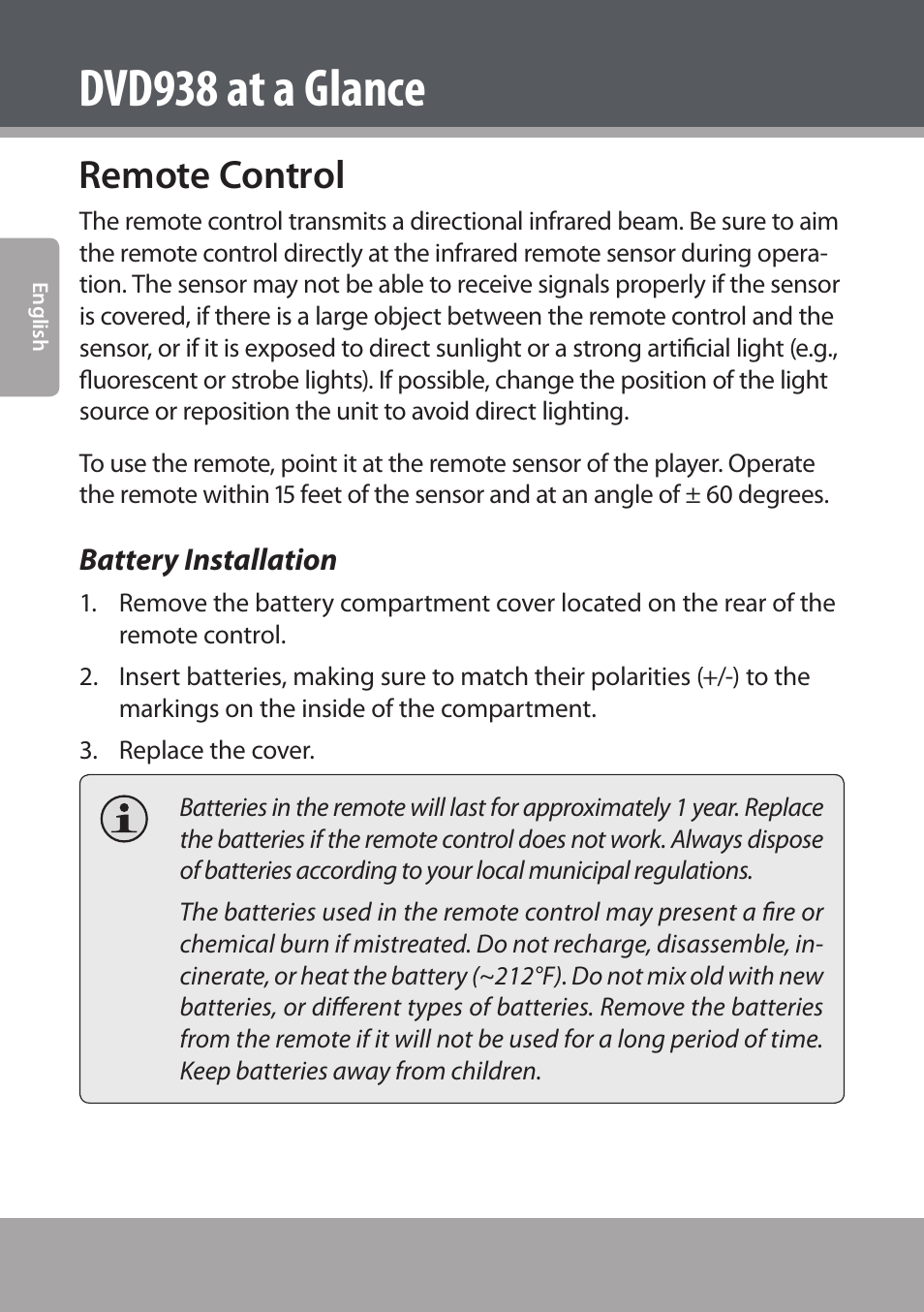 DVD938 at a Glance

English

Remote Control

The remote control transmits a directional infrared beam. Be sure to aim the remote control directly at the infrared remote sensor during operation. The sensor may not be able to receive signals properly if the sensor is covered, if there is a large object between the remote control and the sensor, or if it is exposed to direct sunlight or a strong artificial light (e.g., fluorescent or strobe lights). If possible, change the position of the light source or reposition the unit to avoid direct lighting.

To use the remote, point it at the remote sensor of the player. Operate the remote within 15 feet of the sensor and at an angle of ± 60 degrees.

Battery Installation

1. Remove the battery compartment cover located on the rear of the remote control.

2. Insert batteries, making sure to match their polarities (+/-) to the markings on the inside of the compartment.

3. Replace the cover.

Batteries in the remote will last for approximately 1 year. Replace the batteries if the remote control does not work. Always dispose of batteries according to your local municipal regulations.

The batteries used in the remote control may present a fire or chemical burn if mistreated. Do not recharge, disassemble, incinerate, or heat the battery (~212°F). Do not mix old with new batteries, or different types of batteries. Remove the batteries from the remote if it will not be used for a long period of time. Keep batteries away from children.